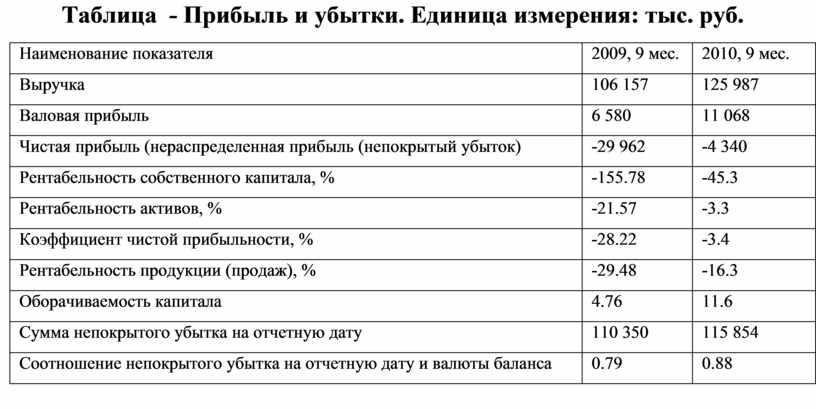 Таблица - Прибыль и убытки. Единица измерения: тыс. руб.

| Наименование показателя | 2009, 9 мес. | 2010, 9 мес. |
|---|---|---|
| Выручка | 106 157 | 125 987 |
| Валовая прибыль | 6 580 | 11 068 |
| Чистая прибыль (нераспределенная прибыль (непокрытый убыток) | -29 962 | -4 340 |
| Рентабельность собственного капитала, % | -155.78 | -45.3 |
| Рентабельность активов, % | -21.57 | -3.3 |
| Коэффициент чистой прибыльности, % | -28.22 | -3.4 |
| Рентабельность продукции (продаж), % | -29.48 | -16.3 |
| Оборачиваемость капитала | 4.76 | 11.6 |
| Сумма непокрытого убытка на отчетную дату | 110 350 | 115 854 |
| Соотношение непокрытого убытка на отчетную дату и валюты баланса | 0.79 | 0.88 |